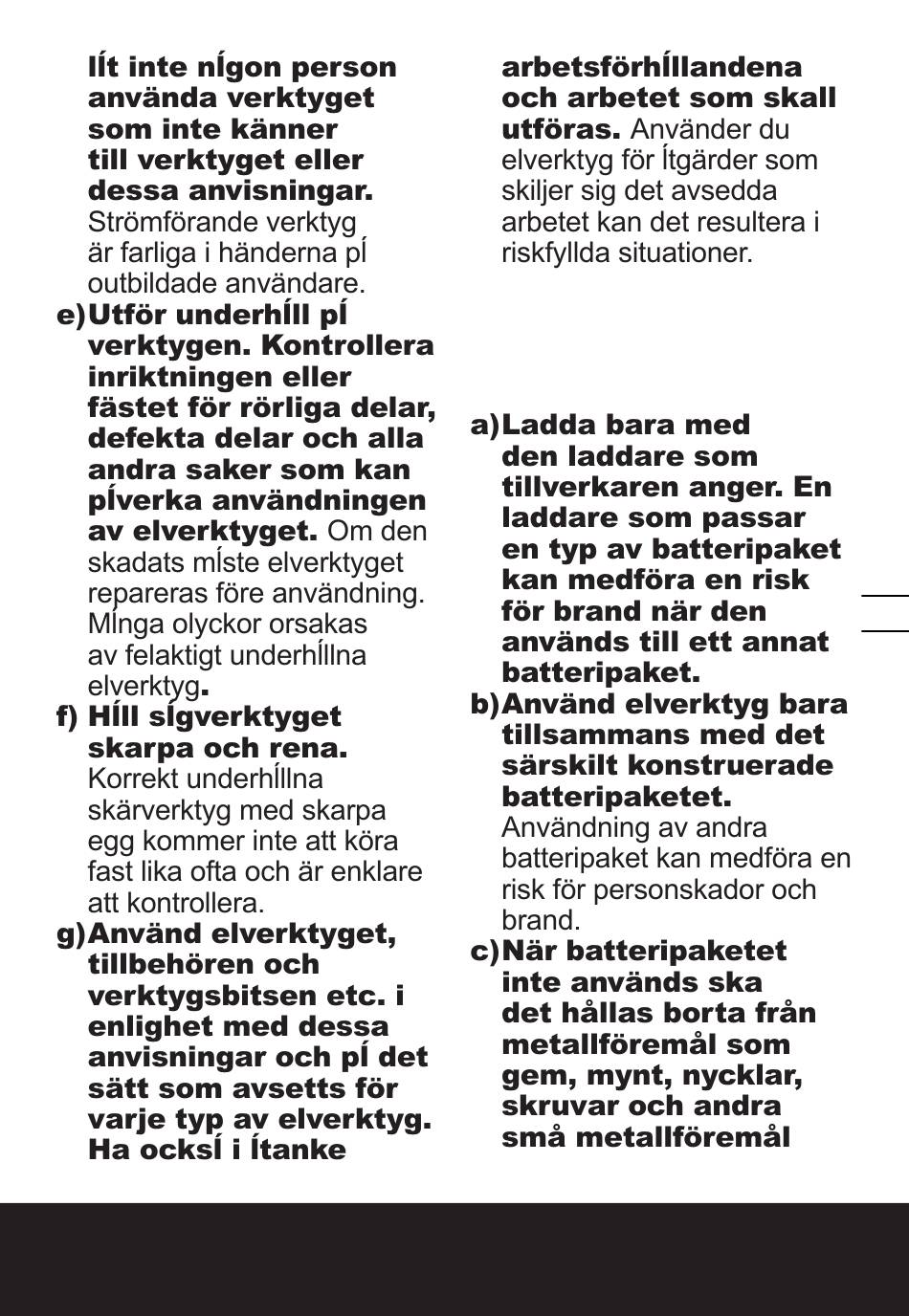 lÍt inte nÍgon person använda verktyget som inte känner till verktyget eller dessa anvisningar. Strömförande verktyg är farliga i händerna pÍ outbildade användare.

e) Utför underhÍll pÍ verktygen. Kontrollera inriktningen eller fästet för rörliga delar, defekta delar och alla andra saker som kan pÍverka användningen av elverktyget. Om den skadats mÍste elverktyget repareras före användning. MÍnga olyckor orsakas av felaktigt underhÍllna elverktyg.

f) HÍll sÍgverktyget skarpa och rena. Korrekt underhÍllna skärverktyg med skarpa egg kommer inte att köra fast lika ofta och är enklare att kontrollera.

g) Använd elverktyget, tillbehören och verktygsbitsen etc. i enlighet med dessa anvisningar och pÍ det sätt som avsetts för varje typ av elverktyg. Ha ocksÍ i Ítanke arbetsförhÍllandena och arbetet som skall utföras. Använder du elverktyg för Ítgärder som skiljer sig det avsedda arbetet kan det resultera i riskfyllda situationer.

a) Ladda bara med den laddare som tillverkaren anger. En laddare som passar en typ av batteripaket kan medföra en risk för brand när den används till ett annat batteripaket.

b) Använd elverktyg bara tillsammans med det särskilt konstruerade batteripaketet. Användning av andra batteripaket kan medföra en risk för personskador och brand.

c) När batteripaketet inte används ska det hållas borta från metallföremål som gem, mynt, nycklar, skruvar och andra små metallföremål